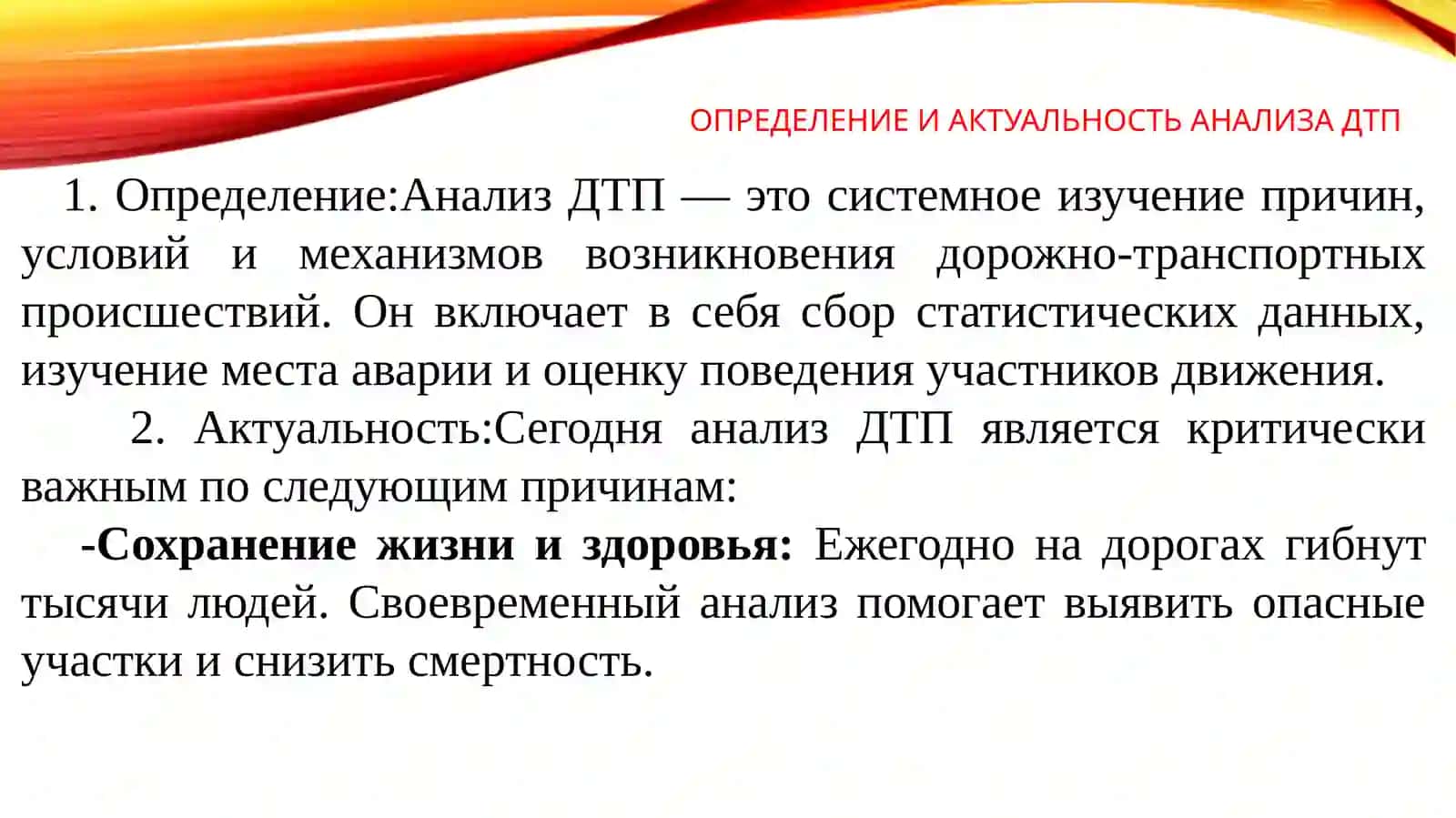 ОПРЕДЕЛЕНИЕ И АКТУАЛЬНОСТЬ АНАЛИЗА ДТП

1. Определение:Анализ ДТП — это системное изучение причин, условий и механизмов возникновения дорожно-транспортных происшествий. Он включает в себя сбор статистических данных, изучение места аварии и оценку поведения участников движения.

2. Актуальность:Сегодня анализ ДТП является критически важным по следующим причинам:

-Сохранение жизни и здоровья: Ежегодно на дорогах гибнут тысячи людей. Своевременный анализ помогает выявить опасные участки и снизить смертность.